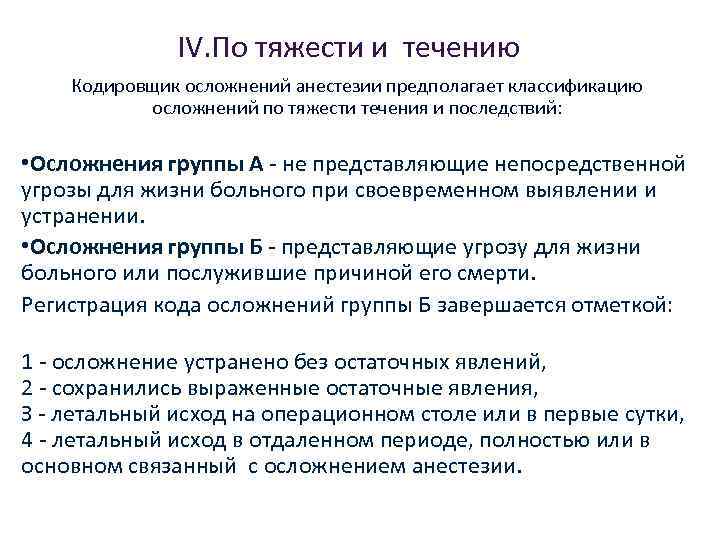 IV.По тяжести и течению

Кодировщик осложнений анестезии предполагает классификацию осложнений по тяжести течения и последствий:

•Осложнения группы А - не представляющие непосредственной угрозы для жизни больного при своевременном выявлении и устранении.

•Осложнения группы Б - представляющие угрозу для жизни больного или послужившие причиной его смерти.

Регистрация кода осложнений группы Б завершается отметкой:

1 - осложнение устранено без остаточных явлений,
2 - сохранились выраженные остаточные явления,
3 - летальный исход на операционном столе или в первые сутки,
4 - летальный исход в отдаленном периоде, полностью или в основном связанный с осложнением анестезии.